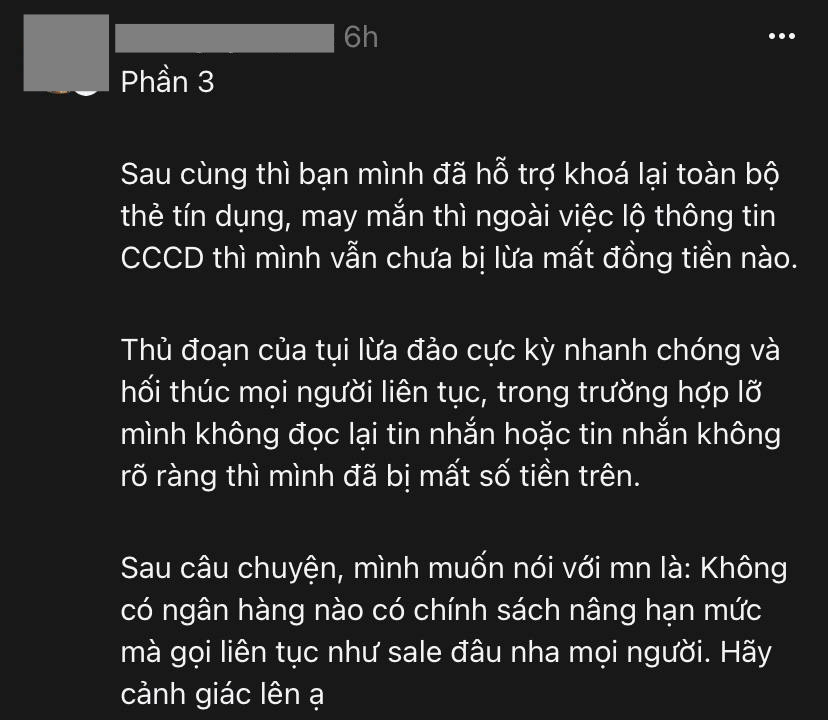 6h

Phần 3

Sau cùng thì bạn mình đã hỗ trợ khoá lại toàn bộ thẻ tín dụng, may mắn thì ngoài việc lộ thông tin CCCD thì mình vẫn chưa bị lừa mất đồng tiền nào.

Thủ đoạn của tụi lừa đảo cực kỳ nhanh chóng và hối thúc mọi người liên tục, trong trường hợp lỡ mình không đọc lại tin nhắn hoặc tin nhắn không rõ ràng thì mình đã bị mất số tiền trên.

Sau câu chuyện, mình muốn nói với mn là: Không có ngân hàng nào có chính sách nâng hạn mức mà gọi liên tục như sale đâu nha mọi người. Hãy cảnh giác lên ạ